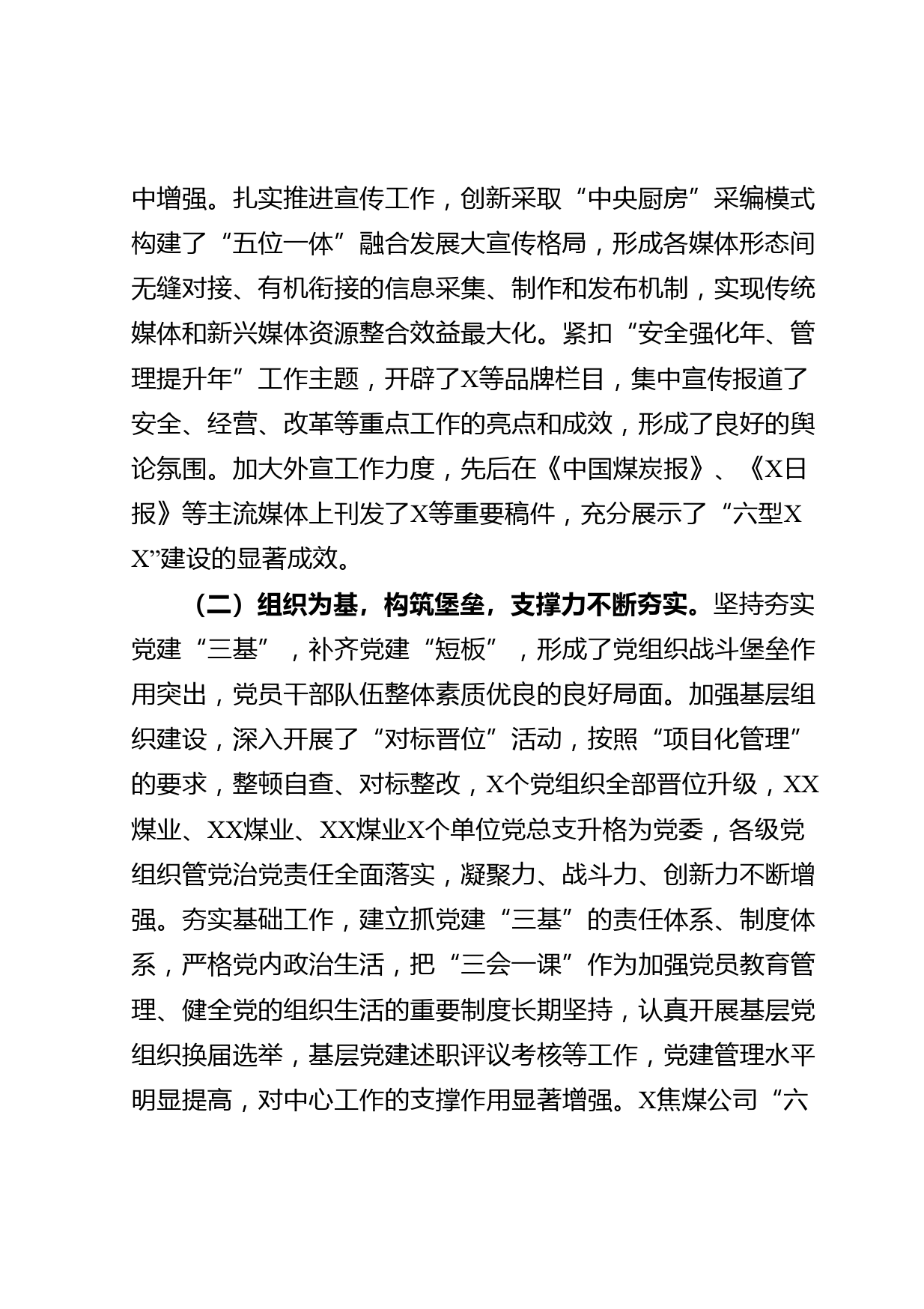 中增强。扎实推进宣传工作，创新采取“中央厨房”采编模式构建了“五位一体”融合发展大宣传格局，形成各媒体形态间无缝对接、有机衔接的信息采集、制作和发布机制，实现传统媒体和新兴媒体资源整合效益最大化。紧扣“安全强化年、管理提升年”工作主题，开辟了X等品牌栏目，集中宣传报道了安全、经营、改革等重点工作的亮点和成效，形成了良好的舆论氛围。加大外宣工作力度，先后在《中国煤炭报》、《X日报》等主流媒体上刊发了X等重要稿件，充分展示了“六型XX”建设的显著成效。

（二）组织为基，构筑堡垒，支撑力不断夯实。坚持夯实党建“三基”，补齐党建“短板”，形成了党组织战斗堡垒作用突出，党员干部队伍整体素质优良的良好局面。加强基层组织建设，深入开展了“对标晋位”活动，按照“项目化管理”的要求，整顿自查、对标整改，X个党组织全部晋位升级，XX煤业、XX煤业、XX煤业X个单位党总支升格为党委，各级党组织管党治党责任全面落实，凝聚力、战斗力、创新力不断增强。夯实基础工作，建立抓党建“三基”的责任体系、制度体系，严格党内政治生活，把“三会一课”作为加强党员教育管理、健全党的组织生活的重要制度长期坚持，认真开展基层党组织换届选举，基层党建述职评议考核等工作，党建管理水平明显提高，对中心工作的支撑作用显著增强。X焦煤公司“六